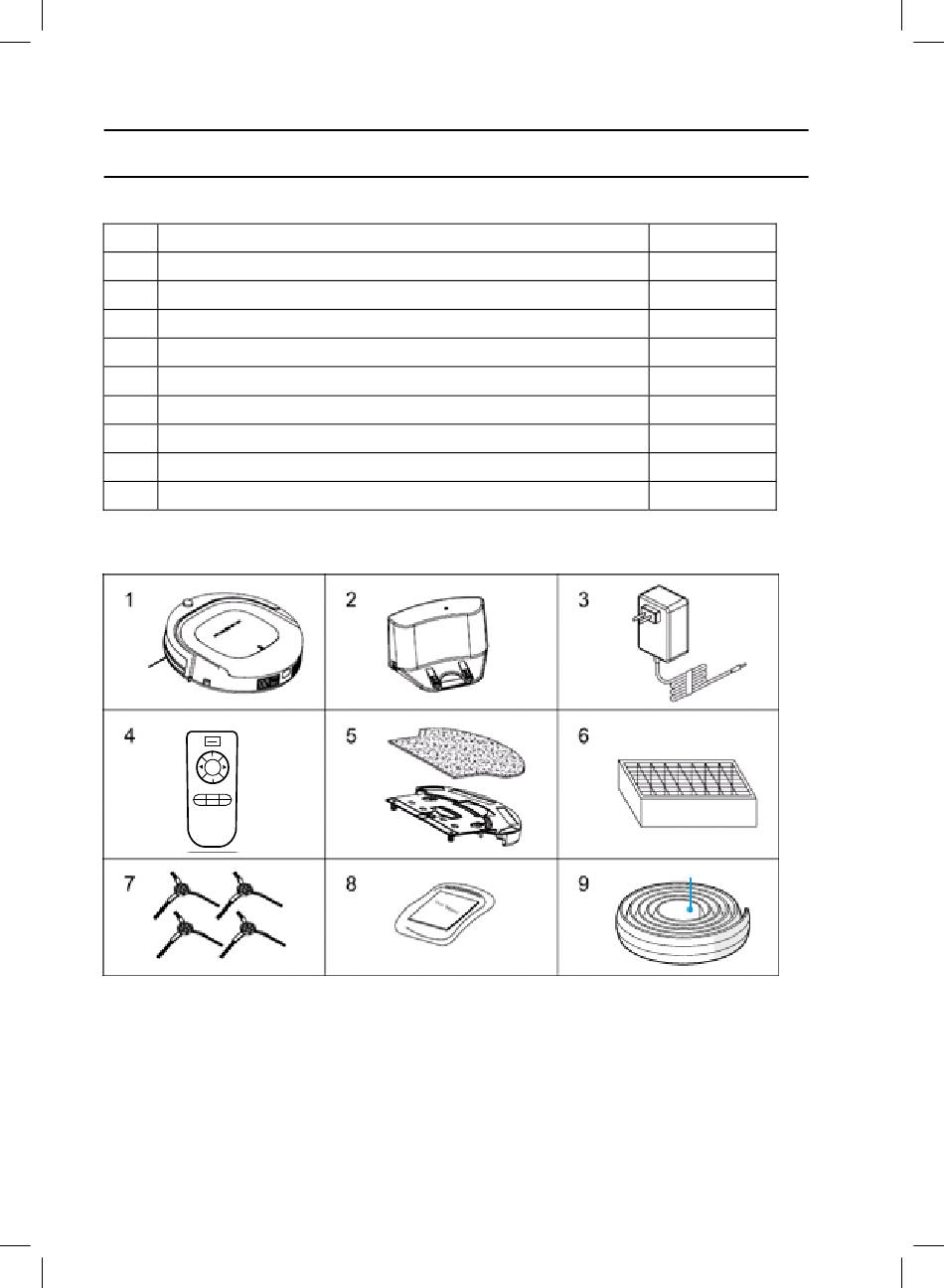 1

2

3

4

5

6

7

8

9